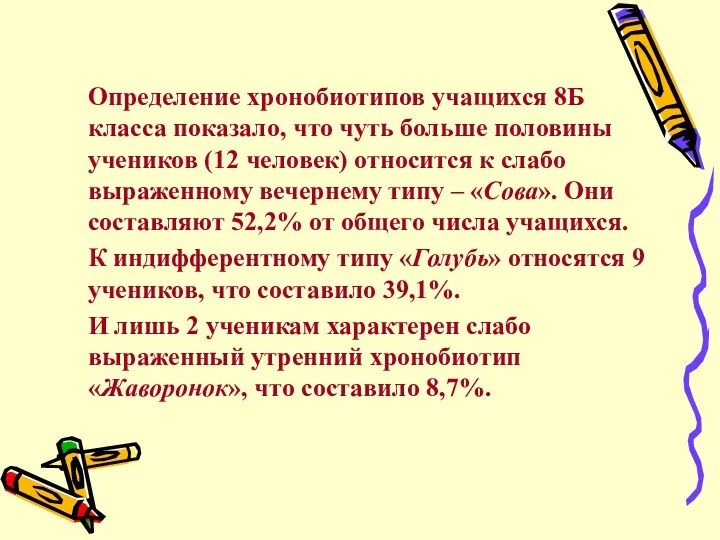 Определение хронобиотипов учащихся 8Б класса показало, что чуть больше половины учеников (12 человек) относится к слабо выраженному вечернему типу – «Сова». Они составляют 52,2% от общего числа учащихся.

К индифферентному типу «Голубь» относятся 9 учеников, что составило 39,1%.

И лишь 2 ученикам характерен слабо выраженный утренний хронобиотип «Жаворонок», что составило 8,7%.